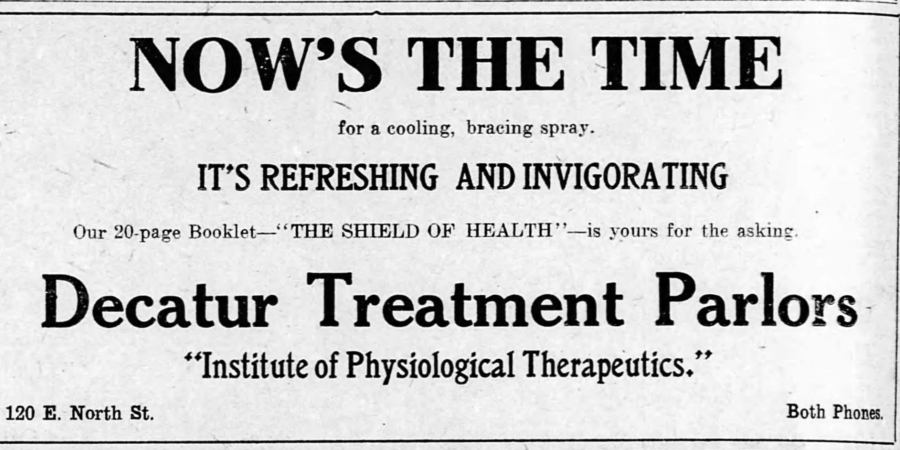 NOW'S THE TIME

for a cooling, bracing spray.

IT'S REFRESHING AND INVIGORATING

Our 20-page Booklet—"THE SHIELD OF HEALTH"—is yours for the asking.

Decatur Treatment Parlors

"Institute of Physiological Therapeutics."

120 E. North St.

Both Phones.